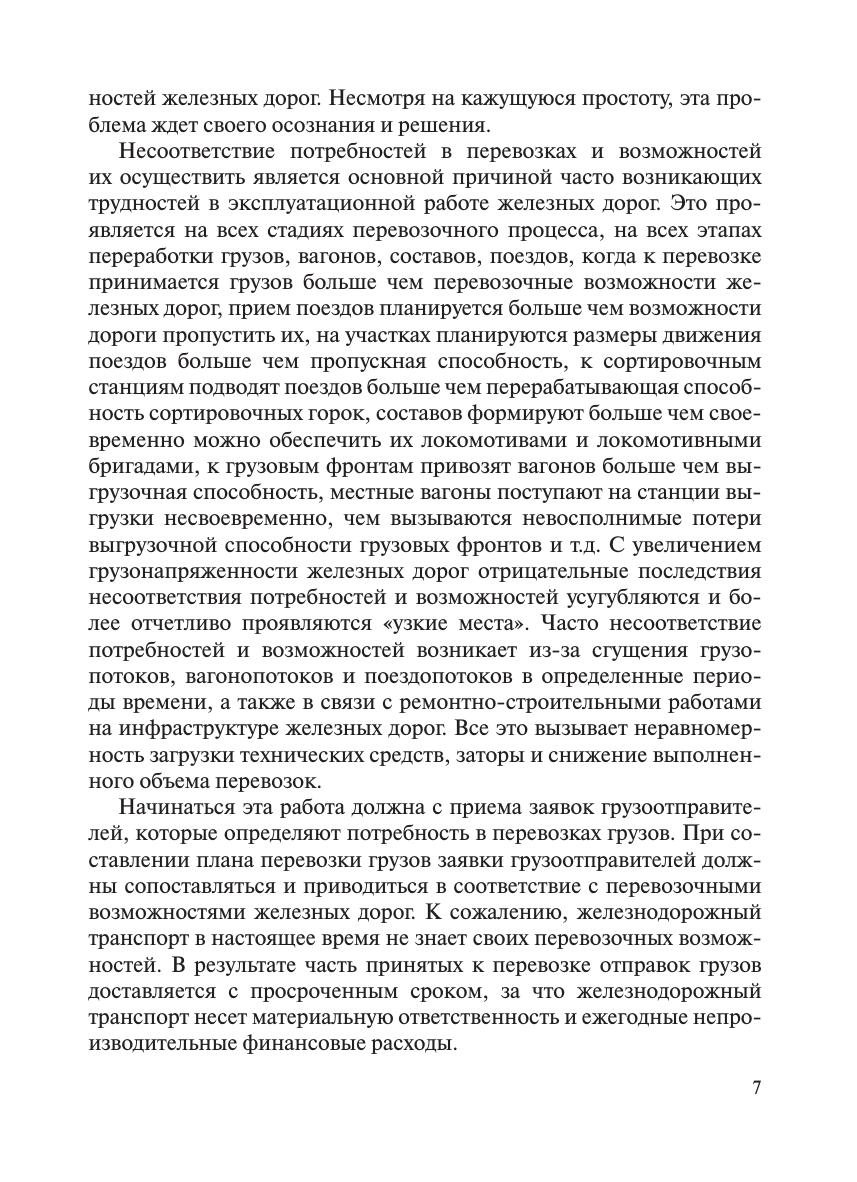 ностей железных дорог. Несмотря на кажущуюся простоту, эта проблема ждет своего осознания и решения.

Несоответствие потребностей в перевозках и возможностей их осуществить является основной причиной часто возникающих трудностей в эксплуатационной работе железных дорог. Это проявляется на всех стадиях перевозочного процесса, на всех этапах переработки грузов, вагонов, составов, поездов, когда к перевозке принимается грузов больше чем перевозочные возможности железных дорог, прием поездов планируется больше чем возможности дороги пропустить их, на участках планируются размеры движения поездов больше чем пропускная способность, к сортировочным станциям подводят поездов больше чем перерабатывающая способность сортировочных горок, составов формируют больше чем своевременно можно обеспечить их локомотивами и локомотивными бригадами, к грузовым фронтам привозят вагонов больше чем выгрузочная способность, местные вагоны поступают на станции выгрузки несвоевременно, чем вызываются невосполнимые потери выгрузочной способности грузовых фронтов и т.д. С увеличением грузонапряженности железных дорог отрицательные последствия несоответствия потребностей и возможностей усугубляются и более отчетливо проявляются «узкие места». Часто несоответствие потребностей и возможностей возникает из-за сгущения грузопотоков, вагонопотоков и поездопотоков в определенные периоды времени, а также в связи с ремонтно-строительными работами на инфраструктуре железных дорог. Все это вызывает неравномерность загрузки технических средств, заторы и снижение выполненного объема перевозок.

Начинаться эта работа должна с приема заявок грузоотправителей, которые определяют потребность в перевозках грузов. При составлении плана перевозки грузов заявки грузоотправителей должны сопоставляться и приводиться в соответствие с перевозочными возможностями железных дорог. К сожалению, железнодорожный транспорт в настоящее время не знает своих перевозочных возможностей. В результате часть принятых к перевозке отправок грузов доставляется с просроченным сроком, за что железнодорожный транспорт несет материальную ответственность и ежегодные непроизводительные финансовые расходы.

7